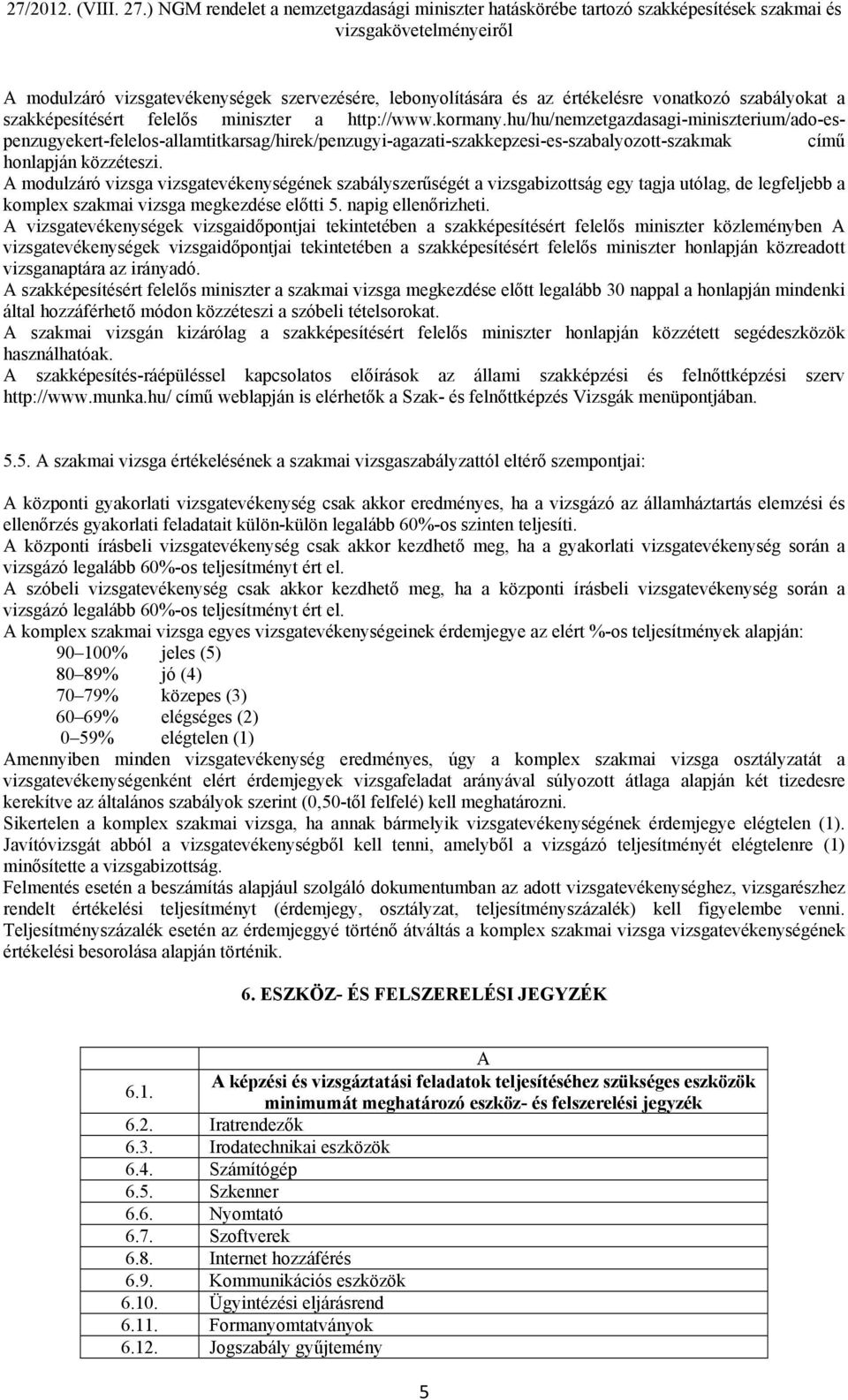 27/2012. (VIII. 27.) NGM rendelet a nemzetgazdasági miniszter hatáskörébe tartozó szakképesítések szakmai és vizsgakövetelményeiről

A modulzáró vizsgatevékenységek szervezésére, lebonyolítására és az értékelésre vonatkozó szabályokat a szakképesítésért felelős miniszter a http://www.kormany.hu/hu/nemzetgazdasagi-miniszterium/ado-es-penzugyekert-felelos-allamtitkarsag/hirek/penzugyi-agazati-szakkepzesi-es-szabalyozott-szakmak című honlapján közzéteszi.
A modulzáró vizsga vizsgatevékenységének szabályszerűségét a vizsgabizottság egy tagja utólag, de legfeljebb a komplex szakmai vizsga megkezdése előtti 5. napig ellenőrizheti.
A vizsgatevékenységek vizsgaidőpontjai tekintetében a szakképesítésért felelős miniszter közleményben A vizsgatevékenységek vizsgaidőpontjai tekintetében a szakképesítésért felelős miniszter honlapján közreadott vizsganaptára az irányadó.
A szakképesítésért felelős miniszter a szakmai vizsga megkezdése előtt legalább 30 nappal a honlapján mindenki által hozzáférhető módon közzéteszi a szóbeli tételsorokat.
A szakmai vizsgán kizárólag a szakképesítésért felelős miniszter honlapján közzétett segédeszközök használhatóak.
A szakképesítés-ráépüléssel kapcsolatos előírások az állami szakképzési és felnőttképzési szerv http://www.munka.hu/ című weblapján is elérhetők a Szak- és felnőttképzés Vizsgák menüpontjában.

5.5. A szakmai vizsga értékelésének a szakmai vizsgaszabályzattól eltérő szempontjai:

A központi gyakorlati vizsgatevékenység csak akkor eredményes, ha a vizsgázó az államháztartás elemzési és ellenőrzés gyakorlati feladatait külön-külön legalább 60%-os szinten teljesíti.
A központi írásbeli vizsgatevékenység csak akkor kezdhető meg, ha a gyakorlati vizsgatevékenység során a vizsgázó legalább 60%-os teljesítményt ért el.
A szóbeli vizsgatevékenység csak akkor kezdhető meg, ha a központi írásbeli vizsgatevékenység során a vizsgázó legalább 60%-os teljesítményt ért el.
A komplex szakmai vizsga egyes vizsgatevékenységeinek érdemjegye az elért %-os teljesítmények alapján:
90–100% jeles (5)
80–89% jó (4)
70–79% közepes (3)
60–69% elégséges (2)
0–59% elégtelen (1)
Amennyiben minden vizsgatevékenység eredményes, úgy a komplex szakmai vizsga osztályzatát a vizsgatevékenységenként elért érdemjegyek vizsgafeladat arányával súlyozott átlaga alapján két tizedesre kerekítve az általános szabályok szerint (0,50-től felfelé) kell meghatározni.
Sikertelen a komplex szakmai vizsga, ha annak bármelyik vizsgatevékenységének érdemjegye elégtelen (1). Javítóvizsgát abból a vizsgatevékenységből kell tenni, amelyből a vizsgázó teljesítményét elégtelenre (1) minősítette a vizsgabizottság.
Felmentés esetén a beszámítás alapjául szolgáló dokumentumban az adott vizsgatevékenységhez, vizsgarészhez rendelt értékelési teljesítményt (érdemjegy, osztályzat, teljesítményszázalék) kell figyelembe venni. Teljesítményszázalék esetén az érdemjeggyé történő átváltás a komplex szakmai vizsga vizsgatevékenységének értékelési besorolása alapján történik.

6. ESZKÖZ- ÉS FELSZERELÉSI JEGYZÉK

| | A |
|---|---|
| 6.1. | A képzési és vizsgáztatási feladatok teljesítéséhez szükséges eszközök minimumát meghatározó eszköz- és felszerelési jegyzék |
| 6.2. | Iratrendezők |
| 6.3. | Irodatechnikai eszközök |
| 6.4. | Számítógép |
| 6.5. | Szkenner |
| 6.6. | Nyomtató |
| 6.7. | Szoftverek |
| 6.8. | Internet hozzáférés |
| 6.9. | Kommunikációs eszközök |
| 6.10. | Ügyintézési eljárásrend |
| 6.11. | Formanyomtatványok |
| 6.12. | Jogszabály gyűjtemény |

5